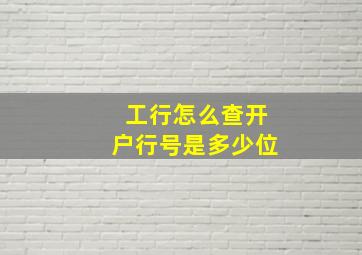 工行怎么查开户行号是多少位